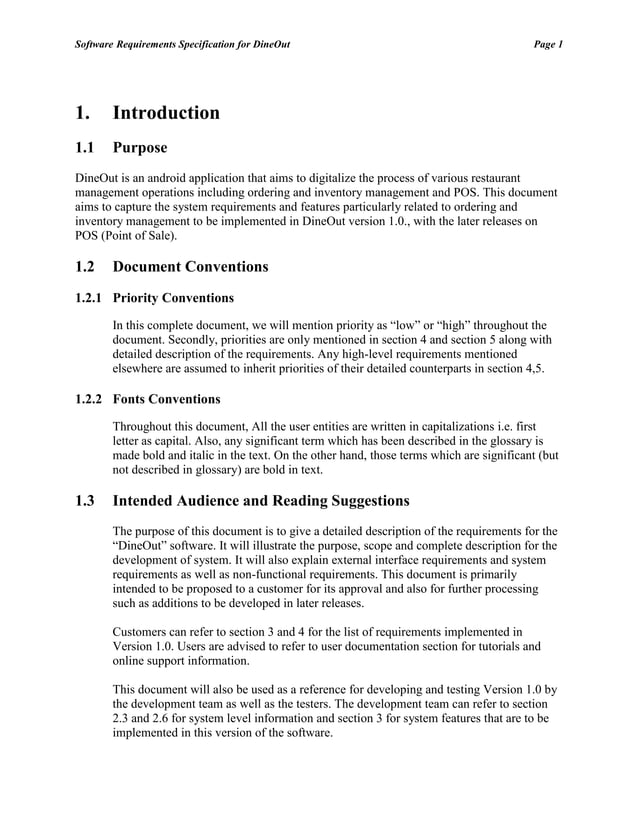 Software Requirements Specification for DineOut Page 1

1. Introduction

1.1 Purpose

DineOut is an android application that aims to digitalize the process of various restaurant management operations including ordering and inventory management and POS. This document aims to capture the system requirements and features particularly related to ordering and inventory management to be implemented in DineOut version 1.0., with the later releases on POS (Point of Sale).

1.2 Document Conventions

1.2.1 Priority Conventions

In this complete document, we will mention priority as “low” or “high” throughout the document. Secondly, priorities are only mentioned in section 4 and section 5 along with detailed description of the requirements. Any high-level requirements mentioned elsewhere are assumed to inherit priorities of their detailed counterparts in section 4,5.

1.2.2 Fonts Conventions

Throughout this document, All the user entities are written in capitalizations i.e. first letter as capital. Also, any significant term which has been described in the glossary is made bold and italic in the text. On the other hand, those terms which are significant (but not described in glossary) are bold in text.

1.3 Intended Audience and Reading Suggestions

The purpose of this document is to give a detailed description of the requirements for the “DineOut” software. It will illustrate the purpose, scope and complete description for the development of system. It will also explain external interface requirements and system requirements as well as non-functional requirements. This document is primarily intended to be proposed to a customer for its approval and also for further processing such as additions to be developed in later releases.

Customers can refer to section 3 and 4 for the list of requirements implemented in Version 1.0. Users are advised to refer to user documentation section for tutorials and online support information.

This document will also be used as a reference for developing and testing Version 1.0 by the development team as well as the testers. The development team can refer to section 2.3 and 2.6 for system level information and section 3 for system features that are to be implemented in this version of the software.